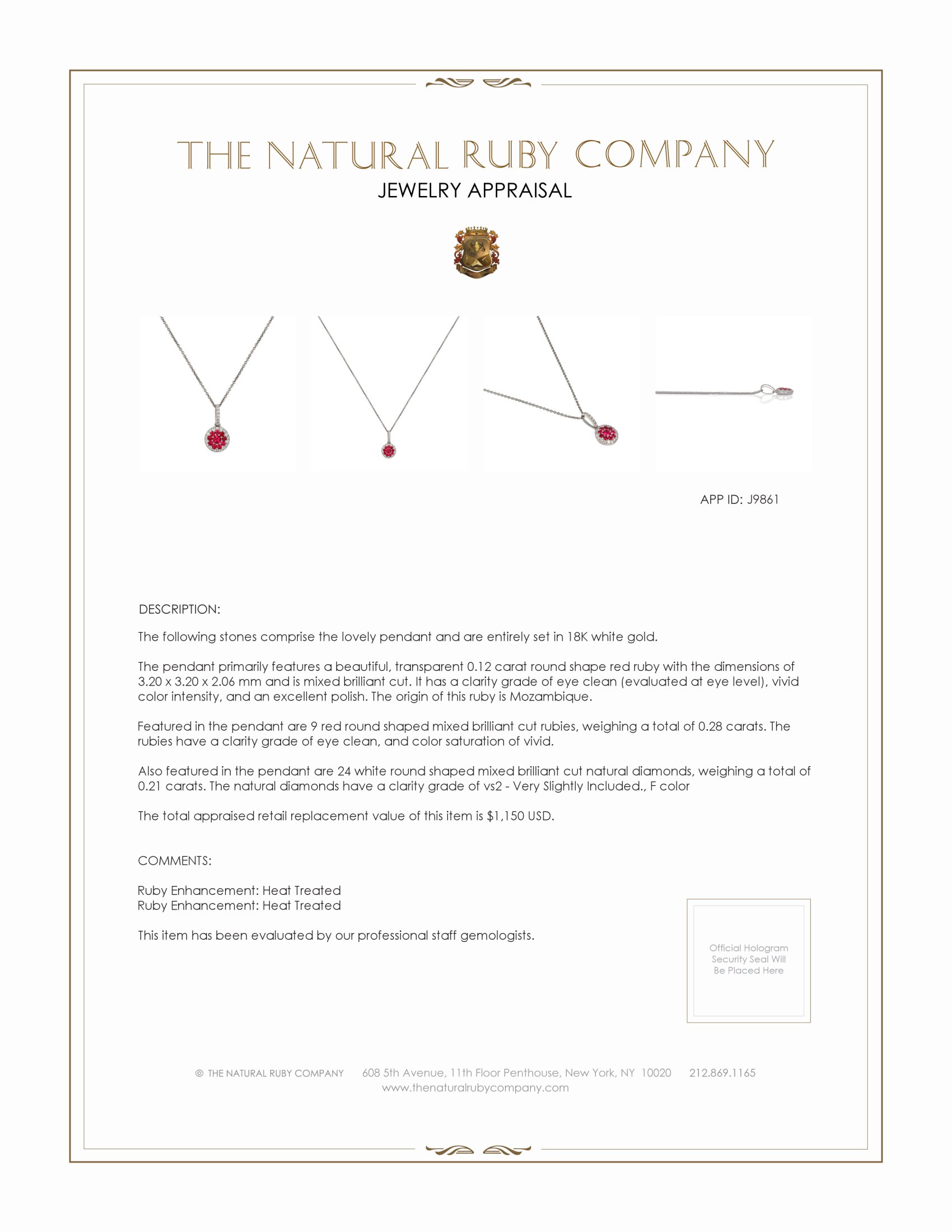 THE NATURAL RUBY COMPANY
JEWELRY APPRAISAL

APP ID: J9861

DESCRIPTION:

The following stones comprise the lovely pendant and are entirely set in 18K white gold.

The pendant primarily features a beautiful, transparent 0.12 carat round shape red ruby with the dimensions of 3.20 x 3.20 x 2.06 mm and is mixed brilliant cut. It has a clarity grade of eye clean (evaluated at eye level), vivid color intensity, and an excellent polish. The origin of this ruby is Mozambique.

Featured in the pendant are 9 red round shaped mixed brilliant cut rubies, weighing a total of 0.28 carats. The rubies have a clarity grade of eye clean, and color saturation of vivid.

Also featured in the pendant are 24 white round shaped mixed brilliant cut natural diamonds, weighing a total of 0.21 carats. The natural diamonds have a clarity grade of vs2 - Very Slightly Included., F color

The total appraised retail replacement value of this item is $1,150 USD.

COMMENTS:

Ruby Enhancement: Heat Treated
Ruby Enhancement: Heat Treated

This item has been evaluated by our professional staff gemologists.

Official Hologram Security Seal Will Be Placed Here

© THE NATURAL RUBY COMPANY 608 5th Avenue, 11th Floor Penthouse, New York, NY 10020 212.869.1165
www.thenaturalrubycompany.com